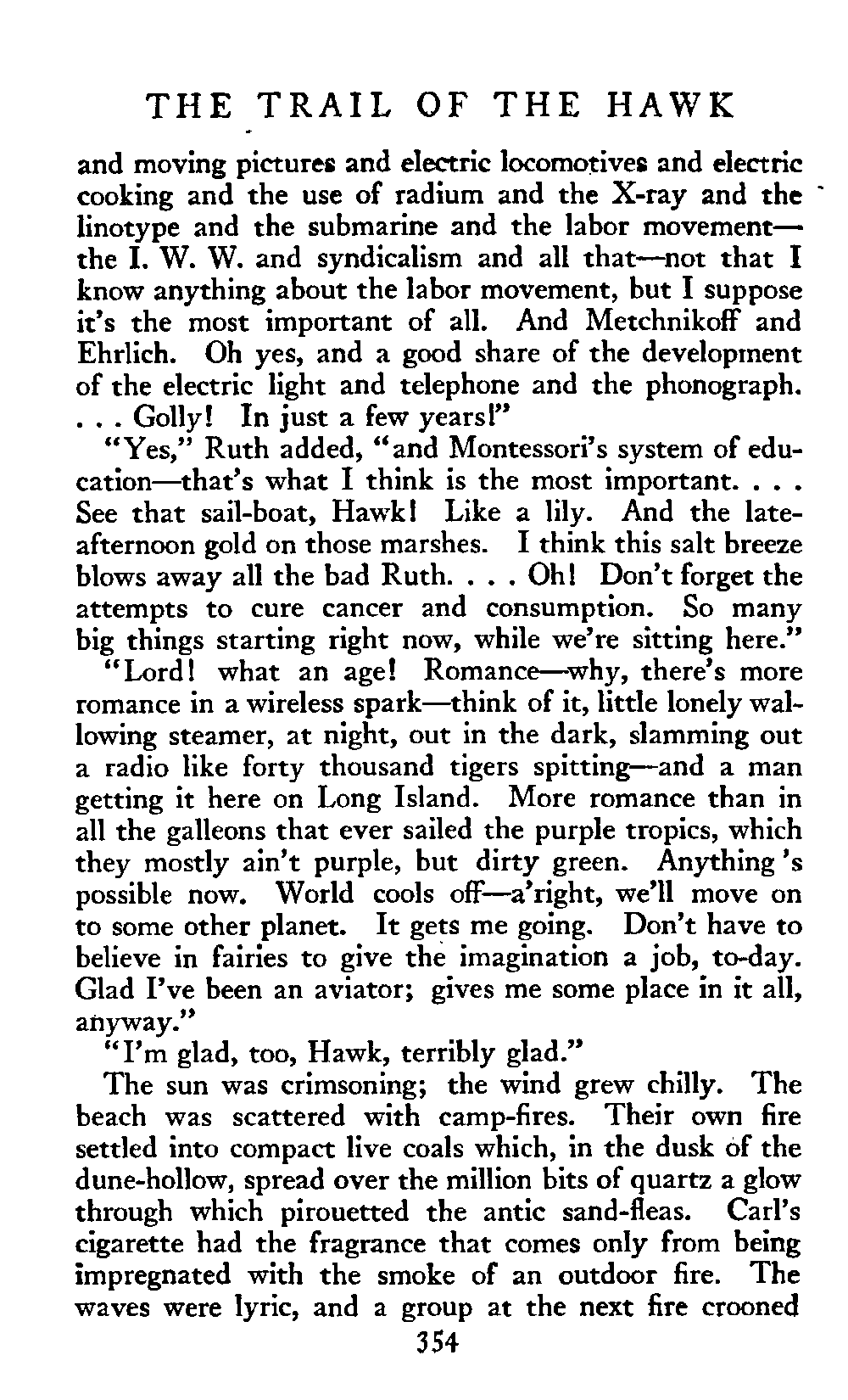 THE TRAIL OF THE HAWK

and moving pictures and electric locomotives and electric cooking and the use of radium and the X-ray and the linotype and the submarine and the labor movement—the I. W. W. and syndicalism and all that—not that I know anything about the labor movement, but I suppose it's the most important of all. And Metchnikoff and Ehrlich. Oh yes, and a good share of the development of the electric light and telephone and the phonograph. . . . Golly! In just a few years!"

"Yes," Ruth added, "and Montessori's system of education—that's what I think is the most important. . . . See that sail-boat, Hawk! Like a lily. And the late-afternoon gold on those marshes. I think this salt breeze blows away all the bad Ruth. . . . Oh! Don't forget the attempts to cure cancer and consumption. So many big things starting right now, while we're sitting here."

"Lord! what an age! Romance—why, there's more romance in a wireless spark—think of it, little lonely wallowing steamer, at night, out in the dark, slamming out a radio like forty thousand tigers spitting—and a man getting it here on Long Island. More romance than in all the galleons that ever sailed the purple tropics, which they mostly ain't purple, but dirty green. Anything 's possible now. World cools off—a'right, we'll move on to some other planet. It gets me going. Don't have to believe in fairies to give the imagination a job, to-day. Glad I've been an aviator; gives me some place in it all, anyway."

"I'm glad, too, Hawk, terribly glad."

The sun was crimsoning; the wind grew chilly. The beach was scattered with camp-fires. Their own fire settled into compact live coals which, in the dusk of the dune-hollow, spread over the million bits of quartz a glow through which pirouetted the antic sand-fleas. Carl's cigarette had the fragrance that comes only from being impregnated with the smoke of an outdoor fire. The waves were lyric, and a group at the next fire crooned

354